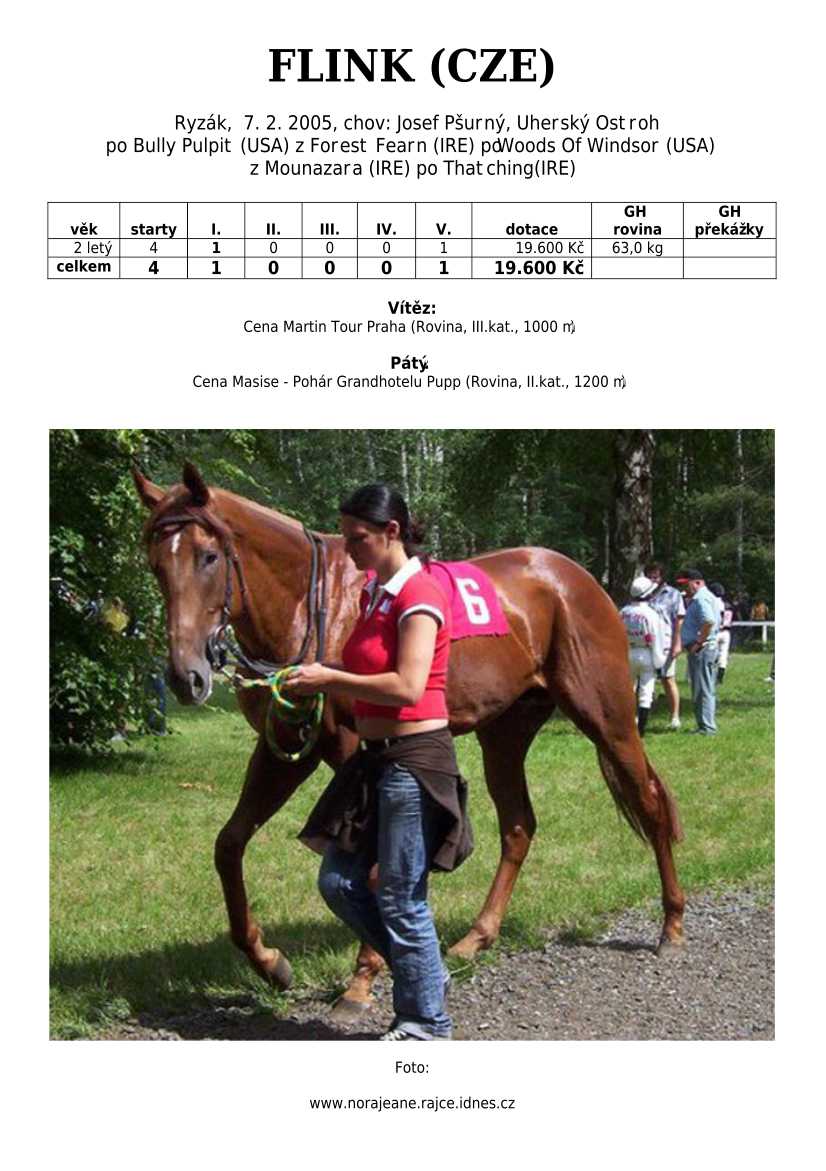 FLINK (CZE)

Ryzák, 7. 2. 2005, chov: Josef Pšurný, Uherský Ostroh
po Bully Pulpit (USA) z Forest Fearn (IRE) po Woods Of Windsor (USA)
z Mounazara (IRE) po Thatching(IRE)

| věk | starty | I. | II. | III. | IV. | V. | dotace | GH rovina | GH překážky |
|---|---|---|---|---|---|---|---|---|---|
| 2 letý | 4 | 1 | 0 | 0 | 0 | 1 | 19.600 Kč | 63,0 kg | |
| celkem | 4 | 1 | 0 | 0 | 0 | 1 | 19.600 Kč | | |

Vítěz:
Cena Martin Tour Praha (Rovina, III.kat., 1000 m)

Pátý:
Cena Masise - Pohár Grandhotelu Pupp (Rovina, II.kat., 1200 m)

6

Foto:

www.norajeane.rajce.idnes.cz